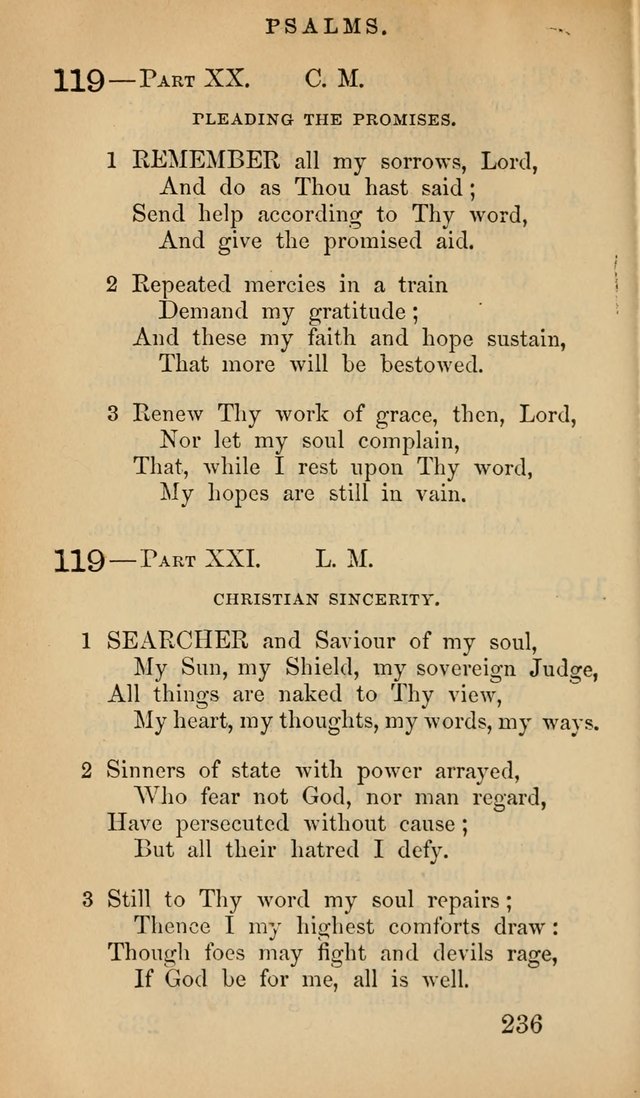 PSALMS.

119—Part XX. C. M.

PLEADING THE PROMISES.

1 REMEMBER all my sorrows, Lord,
And do as Thou hast said;
Send help according to Thy word,
And give the promised aid.

2 Repeated mercies in a train
Demand my gratitude;
And these my faith and hope sustain,
That more will be bestowed.

3 Renew Thy work of grace, then, Lord,
Nor let my soul complain,
That, while I rest upon Thy word,
My hopes are still in vain.

119—Part XXI. L. M.

CHRISTIAN SINCERITY.

1 SEARCHER and Saviour of my soul,
My Sun, my Shield, my sovereign Judge,
All things are naked to Thy view,
My heart, my thoughts, my words, my ways.

2 Sinners of state with power arrayed,
Who fear not God, nor man regard,
Have persecuted without cause;
But all their hatred I defy.

3 Still to Thy word my soul repairs;
Thence I my highest comforts draw:
Though foes may fight and devils rage,
If God be for me, all is well.

236